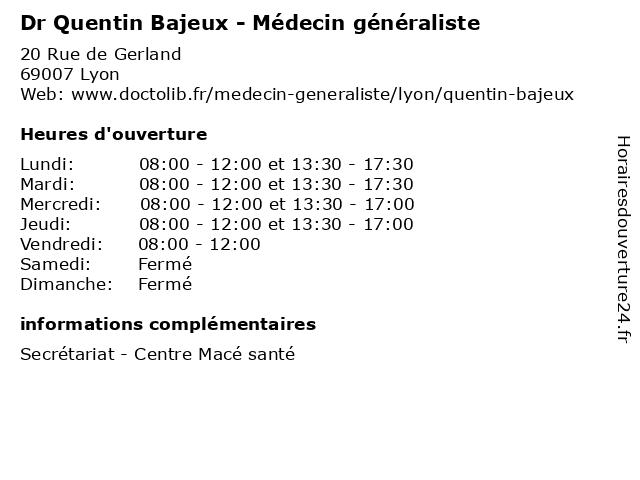 Dr Quentin Bajeux - Médecin généraliste

20 Rue de Gerland
69007 Lyon
Web: www.doctolib.fr/medecin-generaliste/lyon/quentin-bajeux

Heures d'ouverture

| | |
|---|---|
| Lundi: | 08:00 - 12:00 et 13:30 - 17:30 |
| Mardi: | 08:00 - 12:00 et 13:30 - 17:30 |
| Mercredi: | 08:00 - 12:00 et 13:30 - 17:00 |
| Jeudi: | 08:00 - 12:00 et 13:30 - 17:00 |
| Vendredi: | 08:00 - 12:00 |
| Samedi: | Fermé |
| Dimanche: | Fermé |

informations complémentaires

Secrétariat - Centre Macé santé

Horairesdouverture24.fr